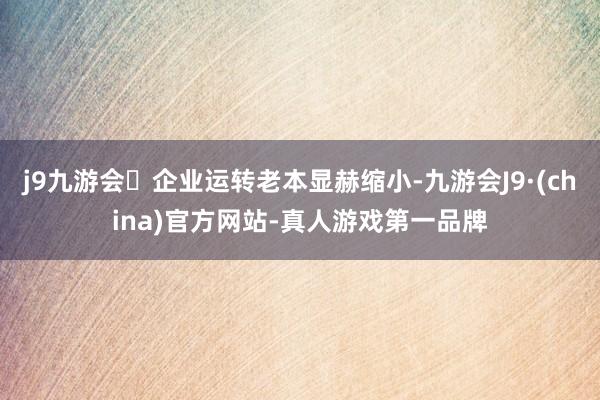 j9九游会	企业运转老本显赫缩小-九游会J9·(china)官方网站-真人游戏第一品牌